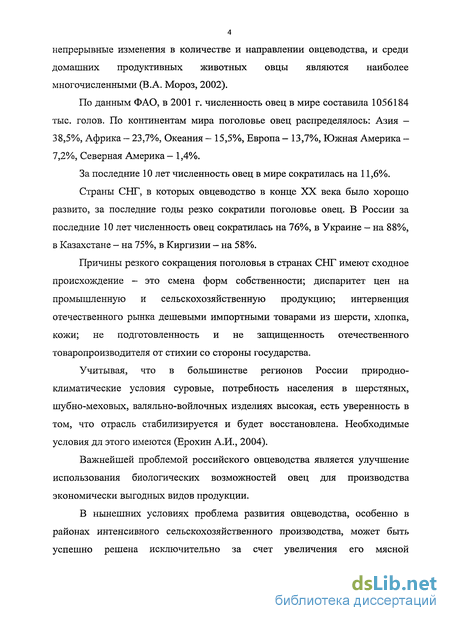 4

непрерывные изменения в количестве и направлении овцеводства, и среди домашних продуктивных животных овцы являются наиболее многочисленными (В.А. Мороз, 2002).

По данным ФАО, в 2001 г. численность овец в мире составила 1056184 тыс. голов. По континентам мира поголовье овец распределялось: Азия – 38,5%, Африка – 23,7%, Океания – 15,5%, Европа – 13,7%, Южная Америка – 7,2%, Северная Америка – 1,4%.

За последние 10 лет численность овец в мире сократилась на 11,6%.

Страны СНГ, в которых овцеводство в конце XX века было хорошо развито, за последние годы резко сократили поголовье овец. В России за последние 10 лет численность овец сократилась на 76%, в Украине – на 88%, в Казахстане – на 75%, в Киргизии – на 58%.

Причины резкого сокращения поголовья в странах СНГ имеют сходное происхождение – это смена форм собственности; диспаритет цен на промышленную и сельскохозяйственную продукцию; интервенция отечественного рынка дешевыми импортными товарами из шерсти, хлопка, кожи; не подготовленность и не защищенность отечественного товаропроизводителя от стихии со стороны государства.

Учитывая, что в большинстве регионов России природно-климатические условия суровые, потребность населения в шерстяных, шубно-меховых, валяльно-войлочных изделиях высокая, есть уверенность в том, что отрасль стабилизируется и будет восстановлена. Необходимые условия дл этого имеются (Ерохин А.И., 2004).

Важнейшей проблемой российского овцеводства является улучшение использования биологических возможностей овец для производства экономически выгодных видов продукции.

В нынешних условиях проблема развития овцеводства, особенно в районах интенсивного сельскохозяйственного производства, может быть успешно решена исключительно за счет увеличения его мясной

dsLib.net
библиотека диссертаций